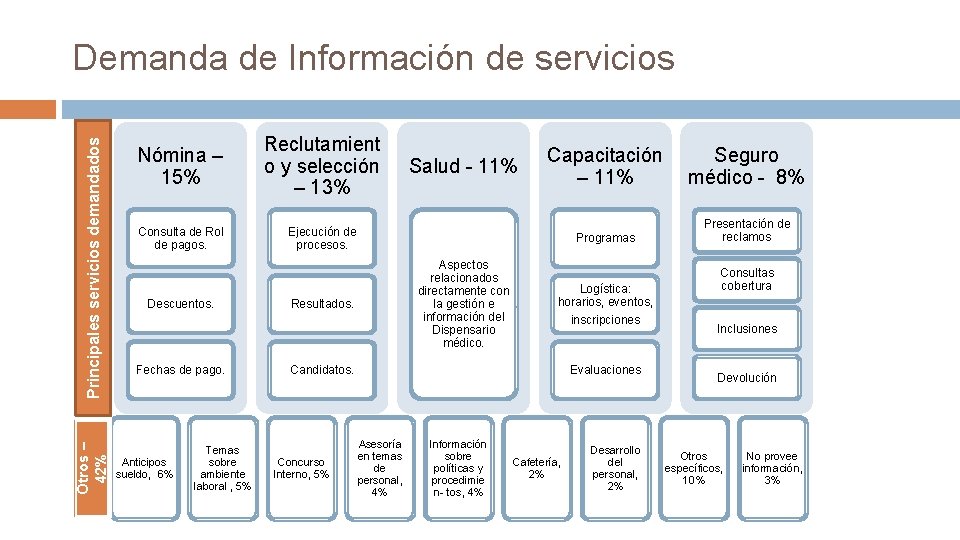 Demanda de Información de servicios

Principales servicios demandados

Nómina – 15%

Consulta de Rol de pagos.

Descuentos.

Fechas de pago.

Reclutamiento y selección – 13%

Ejecución de procesos.

Resultados.

Candidatos.

Salud - 11%

Aspectos relacionados directamente con la gestión e información del Dispensario médico.

Capacitación – 11%

Programas

Logística: horarios, eventos, inscripciones

Evaluaciones

Seguro médico - 8%

Presentación de reclamos

Consultas cobertura

Inclusiones

Devolución

Otros – 42%

Anticipos sueldo, 6%

Temas sobre ambiente laboral , 5%

Concurso Interno, 5%

Asesoría en temas de personal, 4%

Información sobre políticas y procedimien- tos, 4%

Cafetería, 2%

Desarrollo del personal, 2%

Otros específicos, 10%

No provee información, 3%